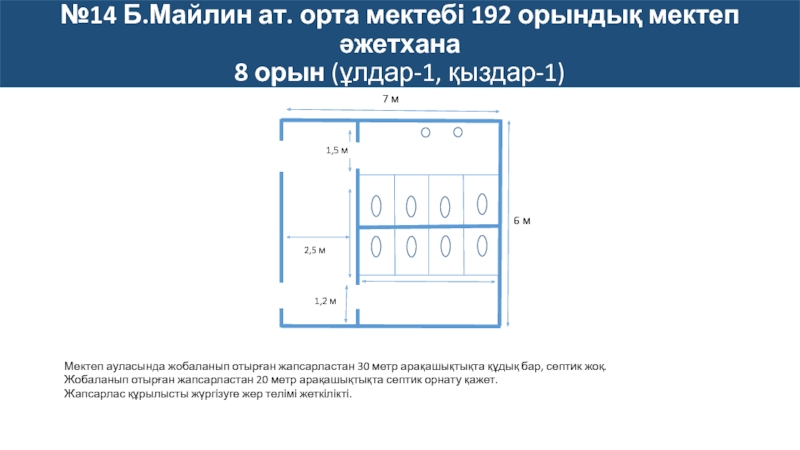 №14 Б.Майлин ат. орта мектебі 192 орындық мектеп әжетхана
8 орын (ұлдар-1, қыздар-1)

7 м
1,5 м
6 м
2,5 м
1,2 м

Мектеп ауласында жобаланып отырған жапсарластан 30 метр арақашықтықта құдық бар, септик жоқ.
Жобаланып отырған жапсарластан 20 метр арақашықтықта септик орнату қажет.
Жапсарлас құрылысты жүргізуге жер телімі жеткілікті.